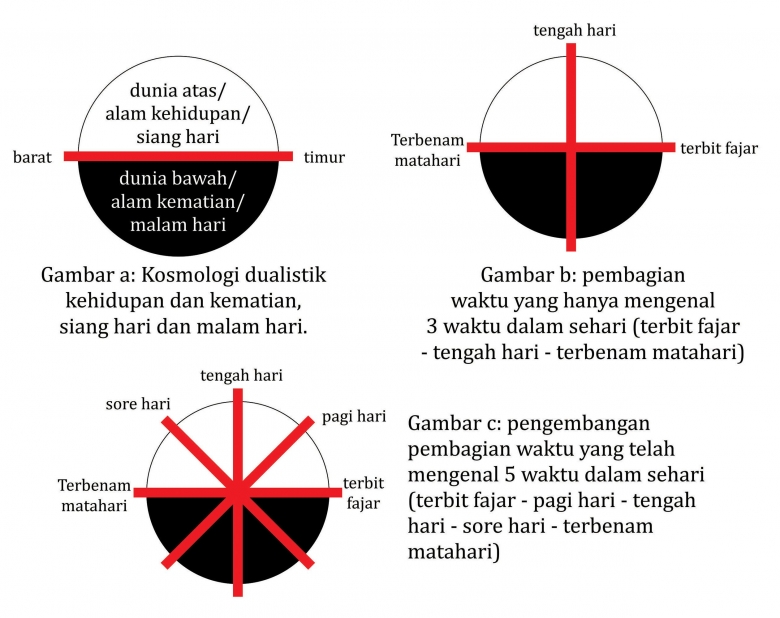 dunia atas/ alam kehidupan/ siang hari

barat

timur

dunia bawah/ alam kematian/ malam hari

Gambar a: Kosmologi dualistik kehidupan dan kematian, siang hari dan malam hari.

tengah hari

Terbenam matahari

terbit fajar

Gambar b: pembagian waktu yang hanya mengenal 3 waktu dalam sehari (terbit fajar - tengah hari - terbenam matahari)

tengah hari

sore hari

pagi hari

Terbenam matahari

terbit fajar

Gambar c: pengembangan pembagian waktu yang telah mengenal 5 waktu dalam sehari (terbit fajar - pagi hari - tengah hari - sore hari - terbenam matahari)